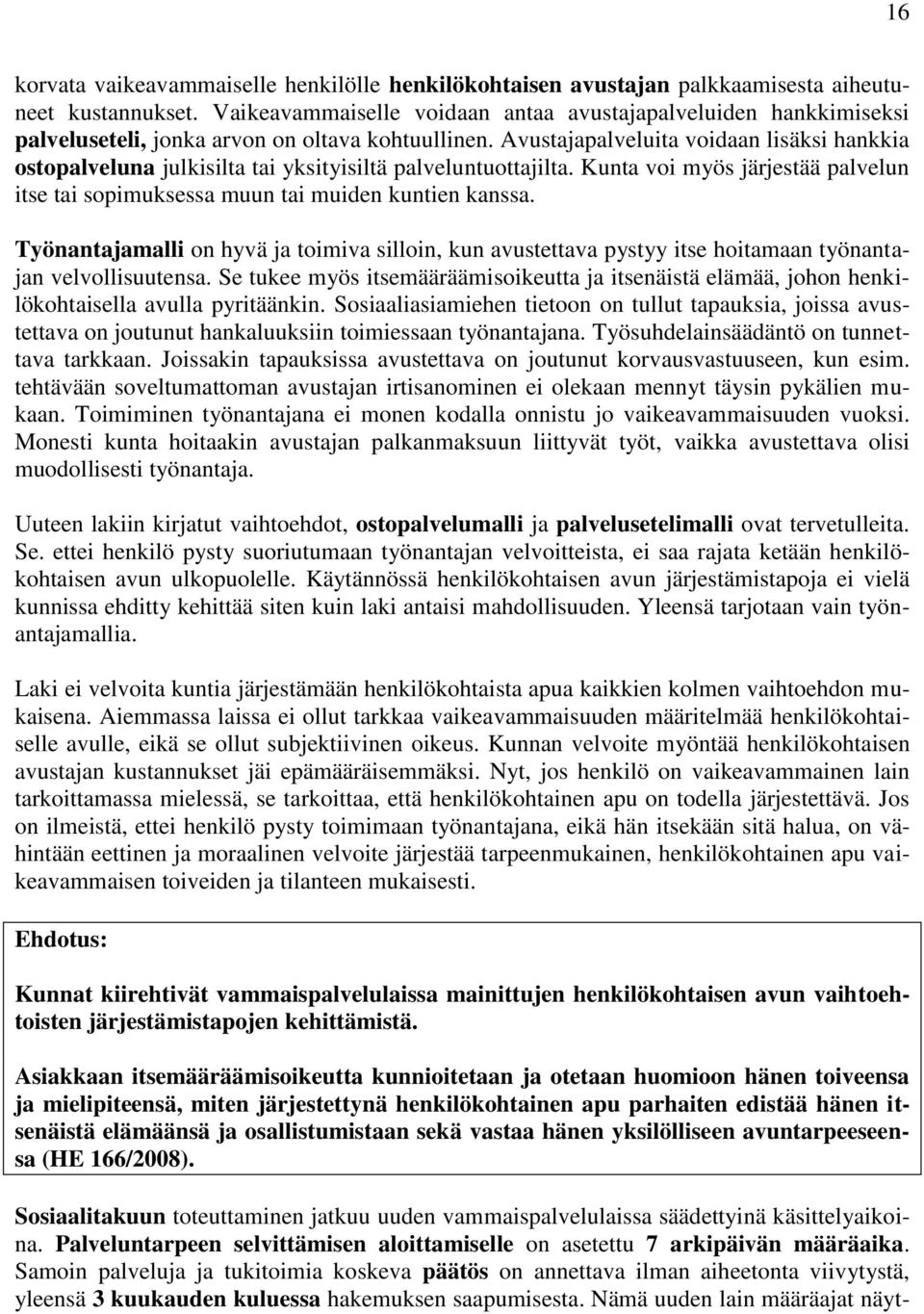 16

korvata vaikeavammaiselle henkilölle henkilökohtaisen avustajan palkkaamisesta aiheutuneet kustannukset. Vaikeavammaiselle voidaan antaa avustajapalveluiden hankkimiseksi palveluseteli, jonka arvon on oltava kohtuullinen. Avustajapalveluita voidaan lisäksi hankkia ostopalveluna julkisilta tai yksityisiltä palveluntuottajilta. Kunta voi myös järjestää palvelun itse tai sopimuksessa muun tai muiden kuntien kanssa.

Työnantajamalli on hyvä ja toimiva silloin, kun avustettava pystyy itse hoitamaan työnantajan velvollisuutensa. Se tukee myös itsemääräämisoikeutta ja itsenäistä elämää, johon henkilökohtaisella avulla pyritäänkin. Sosiaaliasiamiehen tietoon on tullut tapauksia, joissa avustettava on joutunut hankaluuksiin toimiessaan työnantajana. Työsuhdelainsäädäntö on tunnettava tarkkaan. Joissakin tapauksissa avustettava on joutunut korvausvastuuseen, kun esim. tehtävään soveltumattoman avustajan irtisanominen ei olekaan mennyt täysin pykälien mukaan. Toimiminen työnantajana ei monen kodalla onnistu jo vaikeavammaisuuden vuoksi. Monesti kunta hoitaakin avustajan palkanmaksuun liittyvät työt, vaikka avustettava olisi muodollisesti työnantaja.

Uuteen lakiin kirjatut vaihtoehdot, ostopalvelumalli ja palvelusetelimalli ovat tervetulleita. Se. ettei henkilö pysty suoriutumaan työnantajan velvoitteista, ei saa rajata ketään henkilökohtaisen avun ulkopuolelle. Käytännössä henkilökohtaisen avun järjestämistapoja ei vielä kunnissa ehditty kehittää siten kuin laki antaisi mahdollisuuden. Yleensä tarjotaan vain työnantajamallia.

Laki ei velvoita kuntia järjestämään henkilökohtaista apua kaikkien kolmen vaihtoehdon mukaisena. Aiemmassa laissa ei ollut tarkkaa vaikeavammaisuuden määritelmää henkilökohtaiselle avulle, eikä se ollut subjektiivinen oikeus. Kunnan velvoite myöntää henkilökohtaisen avustajan kustannukset jäi epämääräisemmäksi. Nyt, jos henkilö on vaikeavammainen lain tarkoittamassa mielessä, se tarkoittaa, että henkilökohtainen apu on todella järjestettävä. Jos on ilmeistä, ettei henkilö pysty toimimaan työnantajana, eikä hän itsekään sitä halua, on vähintään eettinen ja moraalinen velvoite järjestää tarpeenmukainen, henkilökohtainen apu vaikeavammaisen toiveiden ja tilanteen mukaisesti.

Ehdotus:

Kunnat kiirehtivät vammaispalvelulaissa mainittujen henkilökohtaisen avun vaihtoehtoisten järjestämistapojen kehittämistä.

Asiakkaan itsemääräämisoikeutta kunnioitetaan ja otetaan huomioon hänen toiveensa ja mielipiteensä, miten järjestettynä henkilökohtainen apu parhaiten edistää hänen itsenäistä elämäänsä ja osallistumistaan sekä vastaa hänen yksilölliseen avuntarpeeseensa (HE 166/2008).

Sosiaalitakuun toteuttaminen jatkuu uuden vammaispalvelulaissa säädettyinä käsittelyaikoina. Palveluntarpeen selvittämisen aloittamiselle on asetettu 7 arkipäivän määräaika. Samoin palveluja ja tukitoimia koskeva päätös on annettava ilman aiheetonta viivytystä, yleensä 3 kuukauden kuluessa hakemuksen saapumisesta. Nämä uuden lain määräajat näyt-